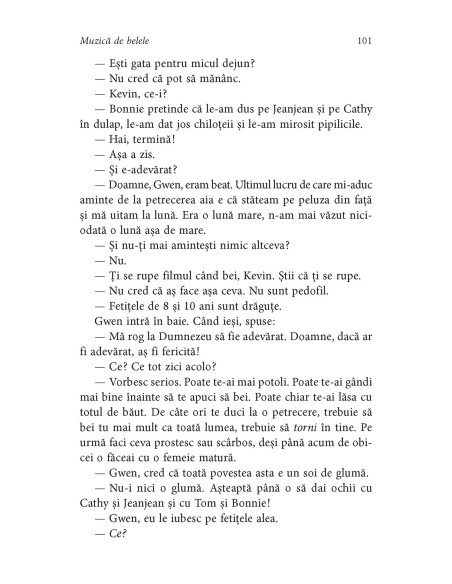 Muzică de belele

101

— Ești gata pentru micul dejun?

— Nu cred că pot să mănânc.

— Kevin, ce-i?

— Bonnie pretinde că le-am dus pe Jeanjean și pe Cathy în dulap, le-am dat jos chiloțeii și le-am mirosit pipilicile.

— Hai, termină!

— Așa a zis.

— Și e-adevărat?

— Doamne, Gwen, eram beat. Ultimul lucru de care mi-aduc aminte de la petrecerea aia e că stăteam pe peluza din față și mă uitam la lună. Era o lună mare, n-am mai văzut niciodată o lună așa de mare.

— Și nu-ți mai amintești nimic altceva?

— Nu.

— Ți se rupe filmul când bei, Kevin. Știi că ți se rupe.

— Nu cred că aș face așa ceva. Nu sunt pedofil.

— Fetițele de 8 și 10 ani sunt drăguțe.

Gwen intră în baie. Când ieși, spuse:

— Mă rog la Dumnezeu să fie adevărat. Doamne, dacă ar fi adevărat, aș fi fericită!

— Ce? Ce tot zici acolo?

— Vorbesc serios. Poate te-ai mai potoli. Poate te-ai gândi mai bine înainte să te apuci să bei. Poate chiar te-ai lăsa cu totul de băut. De câte ori te duci la o petrecere, trebuie să bei tu mai mult ca toată lumea, trebuie să torni în tine. Pe urmă faci ceva prostesc sau scârbos, deși până acum de obicei o făceai cu o femeie matură.

— Gwen, cred că toată povestea asta e un soi de glumă.

— Nu-i nici o glumă. Așteaptă până o să dai ochii cu Cathy și Jeanjean și cu Tom și Bonnie!

— Gwen, eu le iubesc pe fetițele alea.

— Ce?